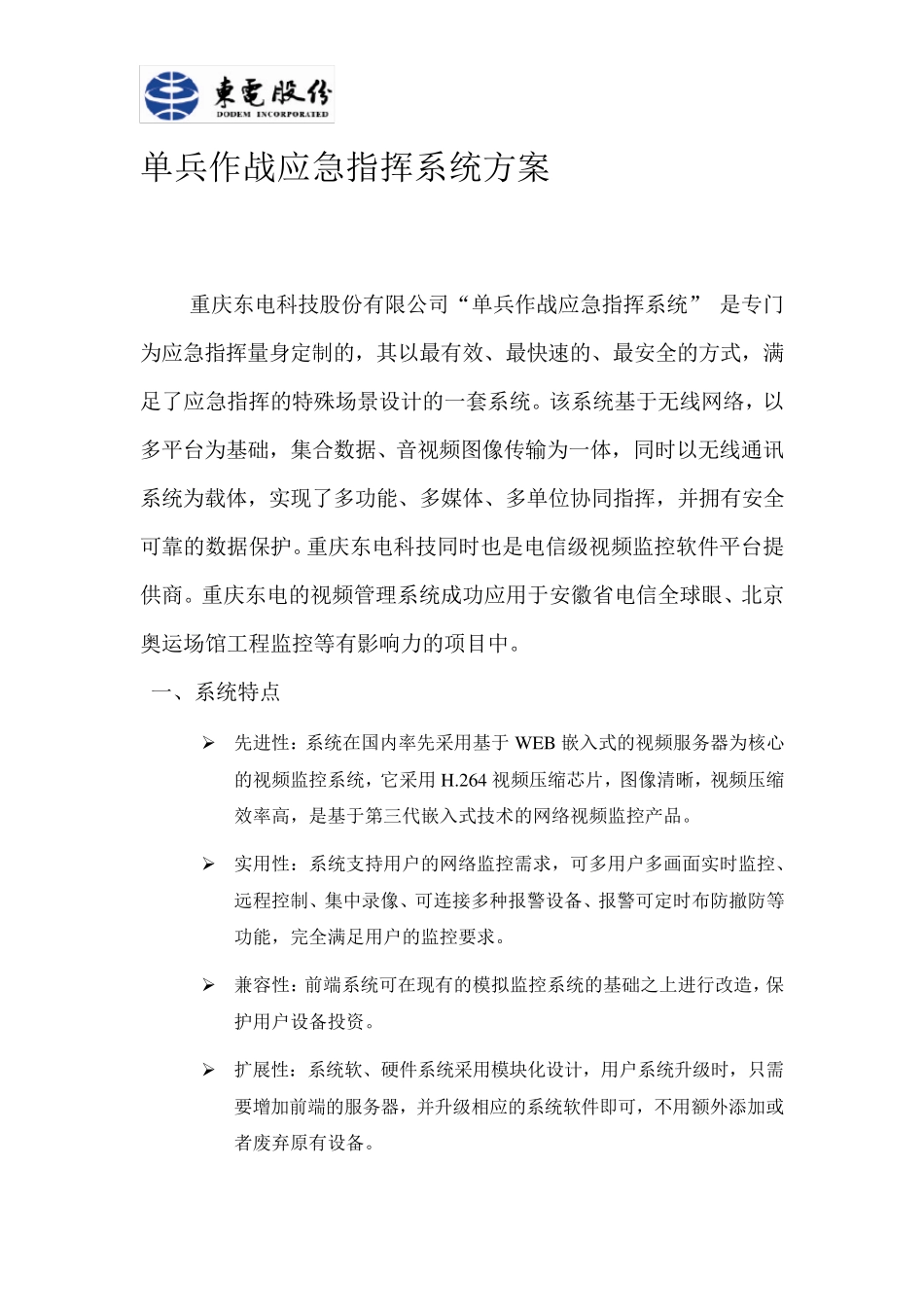 東電股份
DODEM INCORPORATED

单兵作战应急指挥系统方案

重庆东电科技股份有限公司“单兵作战应急指挥系统” 是专门为应急指挥量身定制的，其以最有效、最快速的、最安全的方式，满足了应急指挥的特殊场景设计的一套系统。该系统基于无线网络，以多平台为基础，集合数据、音视频图像传输为一体，同时以无线通讯系统为载体，实现了多功能、多媒体、多单位协同指挥，并拥有安全可靠的数据保护。重庆东电科技同时也是电信级视频监控软件平台提供商。重庆东电的视频管理系统成功应用于安徽省电信全球眼、北京奥运场馆工程监控等有影响力的项目中。

一、系统特点

➢ 先进性：系统在国内率先采用基于 WEB 嵌入式的视频服务器为核心的视频监控系统，它采用 H.264 视频压缩芯片，图像清晰，视频压缩效率高，是基于第三代嵌入式技术的网络视频监控产品。

➢ 实用性：系统支持用户的网络监控需求，可多用户多画面实时监控、远程控制、集中录像、可连接多种报警设备、报警可定时布防撤防等功能，完全满足用户的监控要求。

➢ 兼容性：前端系统可在现有的模拟监控系统的基础之上进行改造，保护用户设备投资。

➢ 扩展性：系统软、硬件系统采用模块化设计，用户系统升级时，只需要增加前端的服务器，并升级相应的系统软件即可，不用额外添加或者废弃原有设备。